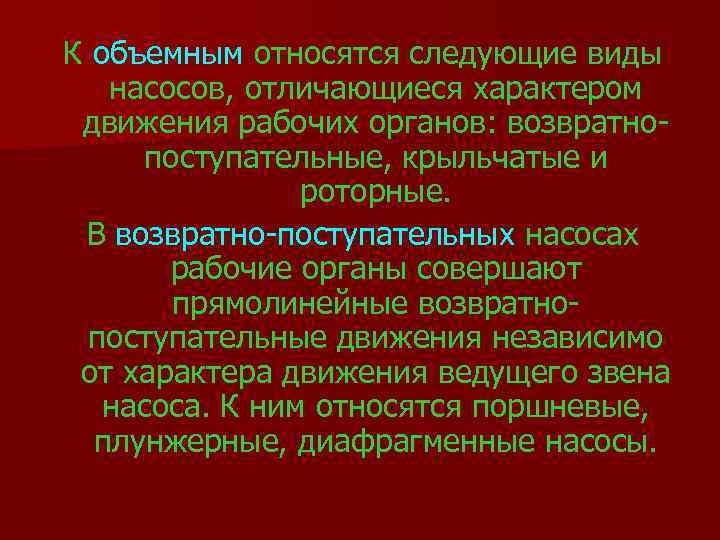 К объемным относятся следующие виды насосов, отличающиеся характером движения рабочих органов: возвратно-поступательные, крыльчатые и роторные.

В возвратно-поступательных насосах рабочие органы совершают прямолинейные возвратно-поступательные движения независимо от характера движения ведущего звена насоса. К ним относятся поршневые, плунжерные, диафрагменные насосы.